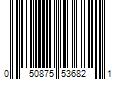 0 50875 53682 1